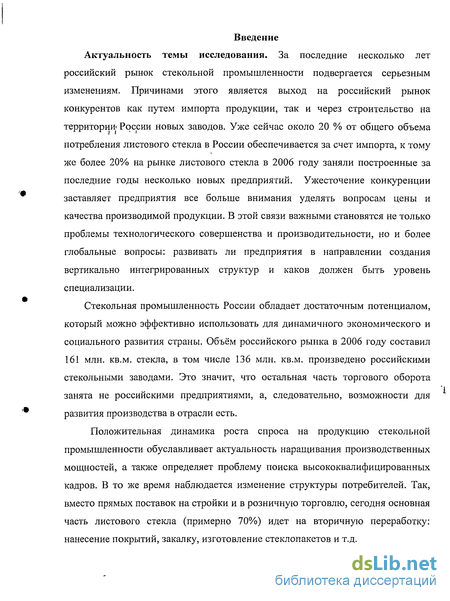 Введение

**Актуальность темы исследования.** За последние несколько лет российский рынок стекольной промышленности подвергается серьезным изменениям. Причинами этого является выход на российский рынок конкурентов как путем импорта продукции, так и через строительство на территории России новых заводов. Уже сейчас около 20 % от общего объема потребления листового стекла в России обеспечивается за счет импорта, к тому же более 20% на рынке листового стекла в 2006 году заняли построенные за последние годы несколько новых предприятий. Ужесточение конкуренции заставляет предприятия все больше внимания уделять вопросам цены и качества производимой продукции. В этой связи важными становятся не только проблемы технологического совершенства и производительности, но и более глобальные вопросы: развивать ли предприятия в направлении создания вертикально интегрированных структур и каков должен быть уровень специализации.

Стекольная промышленность России обладает достаточным потенциалом, который можно эффективно использовать для динамичного экономического и социального развития страны. Объём российского рынка в 2006 году составил 161 млн. кв.м. стекла, в том числе 136 млн. кв.м. произведено российскими стекольными заводами. Это значит, что остальная часть торгового оборота занята не российскими предприятиями, а, следовательно, возможности для развития производства в отрасли есть.

Положительная динамика роста спроса на продукцию стекольной промышленности обуславливает актуальность наращивания производственных мощностей, а также определяет проблему поиска высококвалифицированных кадров. В то же время наблюдается изменение структуры потребителей. Так, вместо прямых поставок на стройки и в розничную торговлю, сегодня основная часть листового стекла (примерно 70%) идет на вторичную переработку: нанесение покрытий, закалку, изготовление стеклопакетов и т.д.

dsLib.net
библиотека диссертаций